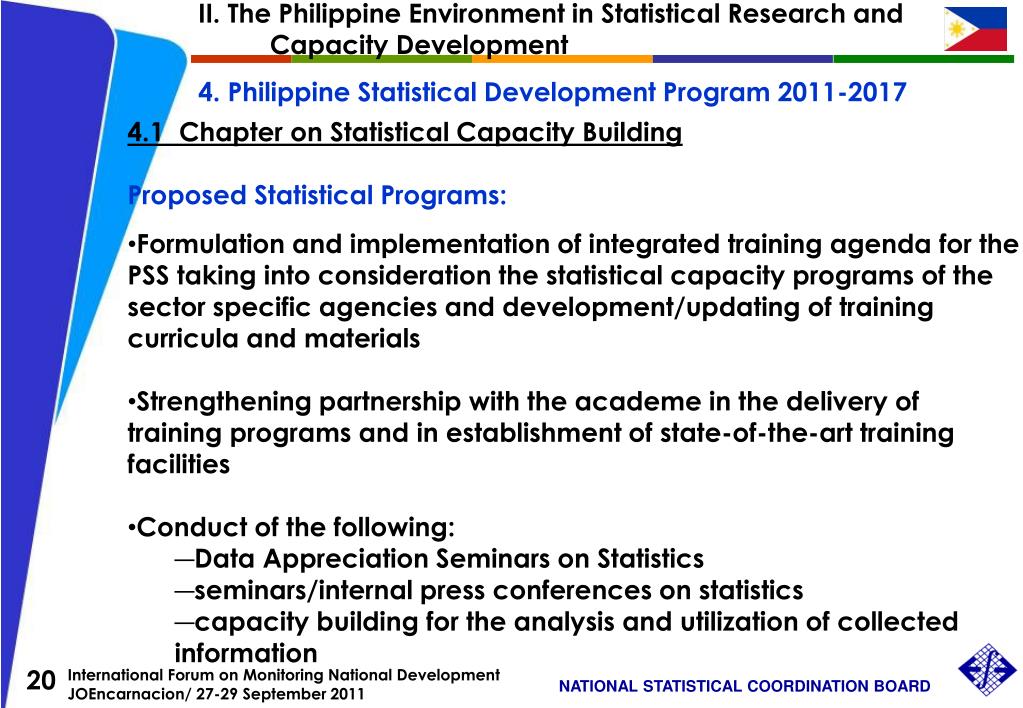 II. The Philippine Environment in Statistical Research and Capacity Development

4. Philippine Statistical Development Program 2011-2017

4.1 Chapter on Statistical Capacity Building

Proposed Statistical Programs:

•Formulation and implementation of integrated training agenda for the PSS taking into consideration the statistical capacity programs of the sector specific agencies and development/updating of training curricula and materials

•Strengthening partnership with the academe in the delivery of training programs and in establishment of state-of-the-art training facilities

•Conduct of the following:
—Data Appreciation Seminars on Statistics
—seminars/internal press conferences on statistics
—capacity building for the analysis and utilization of collected information

20 International Forum on Monitoring National Development
JOEncarnacion/ 27-29 September 2011

NATIONAL STATISTICAL COORDINATION BOARD